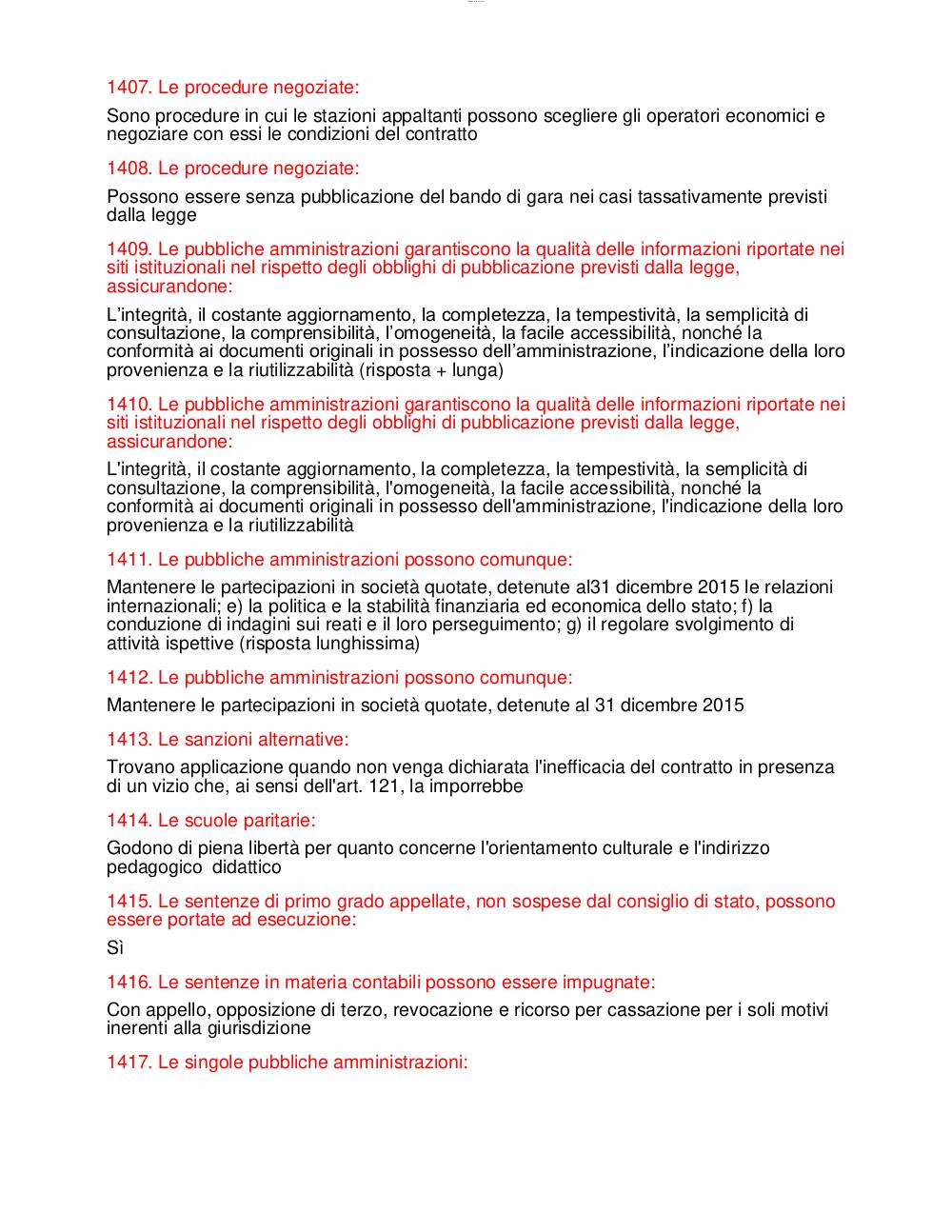 1407. Le procedure negoziate:

Sono procedure in cui le stazioni appaltanti possono scegliere gli operatori economici e negoziare con essi le condizioni del contratto

1408. Le procedure negoziate:

Possono essere senza pubblicazione del bando di gara nei casi tassativamente previsti dalla legge

1409. Le pubbliche amministrazioni garantiscono la qualità delle informazioni riportate nei siti istituzionali nel rispetto degli obblighi di pubblicazione previsti dalla legge, assicurandone:

L'integrità, il costante aggiornamento, la completezza, la tempestività, la semplicità di consultazione, la comprensibilità, l'omogeneità, la facile accessibilità, nonché la conformità ai documenti originali in possesso dell'amministrazione, l'indicazione della loro provenienza e la riutilizzabilità (risposta + lunga)

1410. Le pubbliche amministrazioni garantiscono la qualità delle informazioni riportate nei siti istituzionali nel rispetto degli obblighi di pubblicazione previsti dalla legge, assicurandone:

L'integrità, il costante aggiornamento, la completezza, la tempestività, la semplicità di consultazione, la comprensibilità, l'omogeneità, la facile accessibilità, nonché la conformità ai documenti originali in possesso dell'amministrazione, l'indicazione della loro provenienza e la riutilizzabilità

1411. Le pubbliche amministrazioni possono comunque:

Mantenere le partecipazioni in società quotate, detenute al31 dicembre 2015 le relazioni internazionali; e) la politica e la stabilità finanziaria ed economica dello stato; f) la conduzione di indagini sui reati e il loro perseguimento; g) il regolare svolgimento di attività ispettive (risposta lunghissima)

1412. Le pubbliche amministrazioni possono comunque:

Mantenere le partecipazioni in società quotate, detenute al 31 dicembre 2015

1413. Le sanzioni alternative:

Trovano applicazione quando non venga dichiarata l'inefficacia del contratto in presenza di un vizio che, ai sensi dell'art. 121, la imporrebbe

1414. Le scuole paritarie:

Godono di piena libertà per quanto concerne l'orientamento culturale e l'indirizzo pedagogico didattico

1415. Le sentenze di primo grado appellate, non sospese dal consiglio di stato, possono essere portate ad esecuzione:

Sì

1416. Le sentenze in materia contabili possono essere impugnate:

Con appello, opposizione di terzo, revocazione e ricorso per cassazione per i soli motivi inerenti alla giurisdizione

1417. Le singole pubbliche amministrazioni: